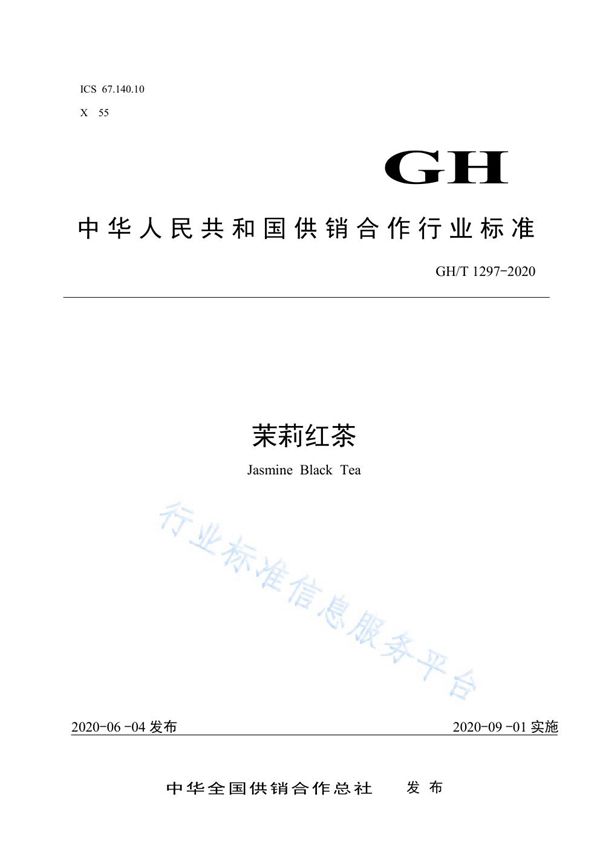 ICS 67.140.10

X 55

GH

中华人民共和国供销合作行业标准

GH/T 1297-2020

茉莉红茶

Jasmine Black Tea

行业标准信息服务平台

2020-06-04 发布

2020-09-01 实施

中华全国供销合作总社 发布